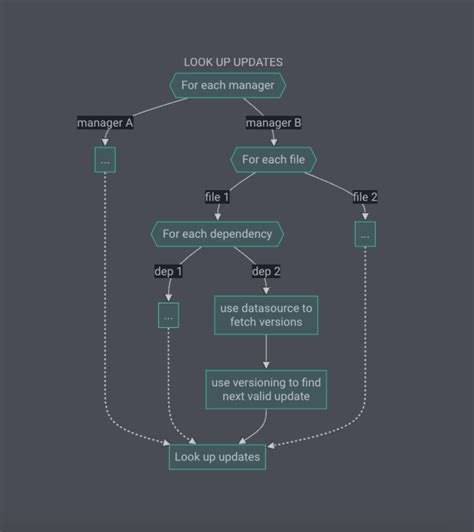 LOOK UP UPDATES

For each manager

manager A

manager B

...

For each file

file 1

file 2

For each dependency

...

dep 1

dep 2

...

use datasource to fetch versions

use versioning to find next valid update

Look up updates